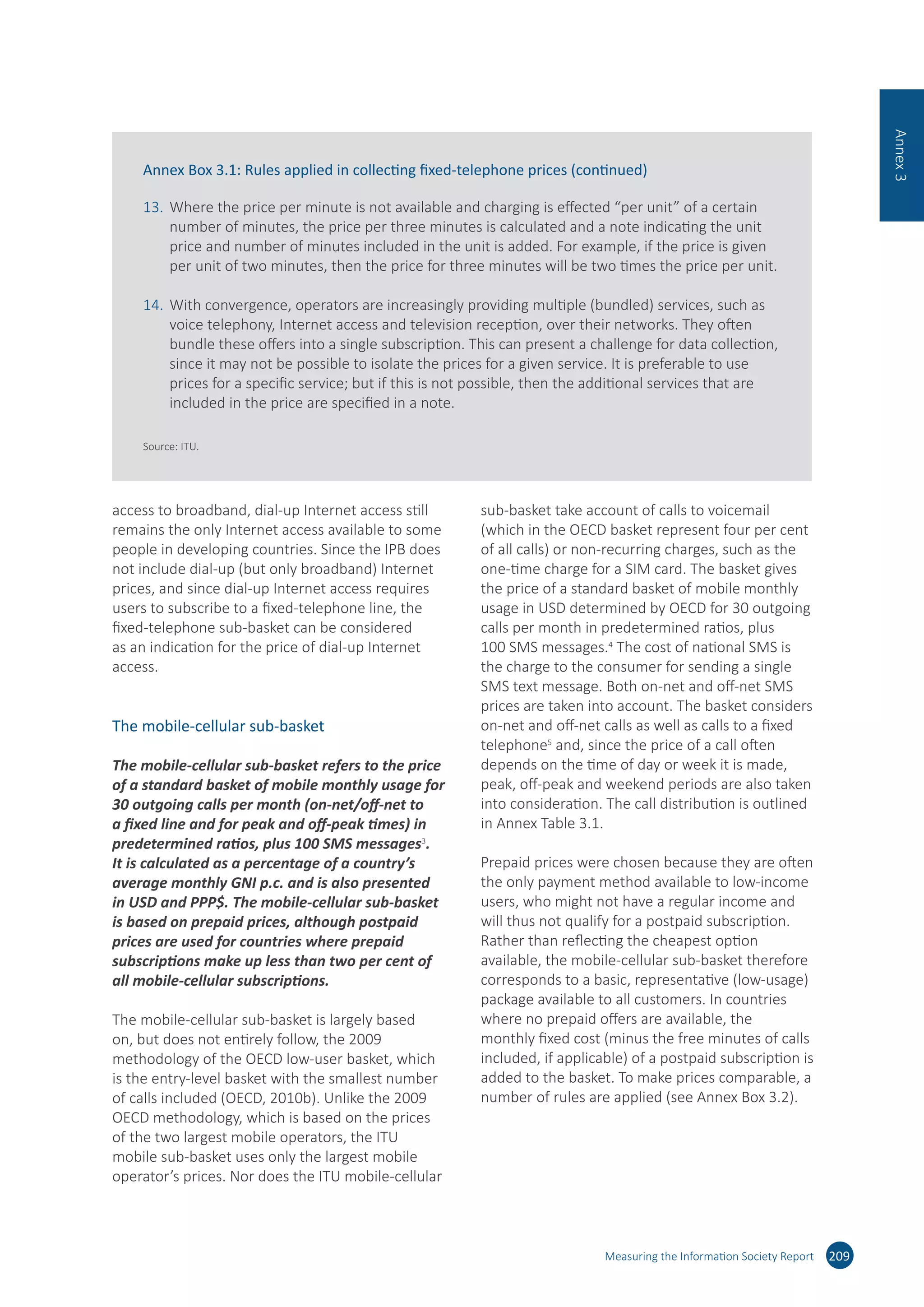 Annex 3

Annex Box 3.1: Rules applied in collecting fixed-telephone prices (continued)

13. Where the price per minute is not available and charging is effected “per unit” of a certain number of minutes, the price per three minutes is calculated and a note indicating the unit price and number of minutes included in the unit is added. For example, if the price is given per unit of two minutes, then the price for three minutes will be two times the price per unit.

14. With convergence, operators are increasingly providing multiple (bundled) services, such as voice telephony, Internet access and television reception, over their networks. They often bundle these offers into a single subscription. This can present a challenge for data collection, since it may not be possible to isolate the prices for a given service. It is preferable to use prices for a specific service; but if this is not possible, then the additional services that are included in the price are specified in a note.

Source: ITU.

access to broadband, dial-up Internet access still remains the only Internet access available to some people in developing countries. Since the IPB does not include dial-up (but only broadband) Internet prices, and since dial-up Internet access requires users to subscribe to a fixed-telephone line, the fixed-telephone sub-basket can be considered as an indication for the price of dial-up Internet access.

The mobile-cellular sub-basket

The mobile-cellular sub-basket refers to the price of a standard basket of mobile monthly usage for 30 outgoing calls per month (on-net/off-net to a fixed line and for peak and off-peak times) in predetermined ratios, plus 100 SMS messages$^3$. It is calculated as a percentage of a country’s average monthly GNI p.c. and is also presented in USD and PPP$. The mobile-cellular sub-basket is based on prepaid prices, although postpaid prices are used for countries where prepaid subscriptions make up less than two per cent of all mobile-cellular subscriptions.

The mobile-cellular sub-basket is largely based on, but does not entirely follow, the 2009 methodology of the OECD low-user basket, which is the entry-level basket with the smallest number of calls included (OECD, 2010b). Unlike the 2009 OECD methodology, which is based on the prices of the two largest mobile operators, the ITU mobile sub-basket uses only the largest mobile operator’s prices. Nor does the ITU mobile-cellular sub-basket take account of calls to voicemail (which in the OECD basket represent four per cent of all calls) or non-recurring charges, such as the one-time charge for a SIM card. The basket gives the price of a standard basket of mobile monthly usage in USD determined by OECD for 30 outgoing calls per month in predetermined ratios, plus 100 SMS messages.$^4$ The cost of national SMS is the charge to the consumer for sending a single SMS text message. Both on-net and off-net SMS prices are taken into account. The basket considers on-net and off-net calls as well as calls to a fixed telephone$^5$ and, since the price of a call often depends on the time of day or week it is made, peak, off-peak and weekend periods are also taken into consideration. The call distribution is outlined in Annex Table 3.1.

Prepaid prices were chosen because they are often the only payment method available to low-income users, who might not have a regular income and will thus not qualify for a postpaid subscription. Rather than reflecting the cheapest option available, the mobile-cellular sub-basket therefore corresponds to a basic, representative (low-usage) package available to all customers. In countries where no prepaid offers are available, the monthly fixed cost (minus the free minutes of calls included, if applicable) of a postpaid subscription is added to the basket. To make prices comparable, a number of rules are applied (see Annex Box 3.2).

Measuring the Information Society Report 209